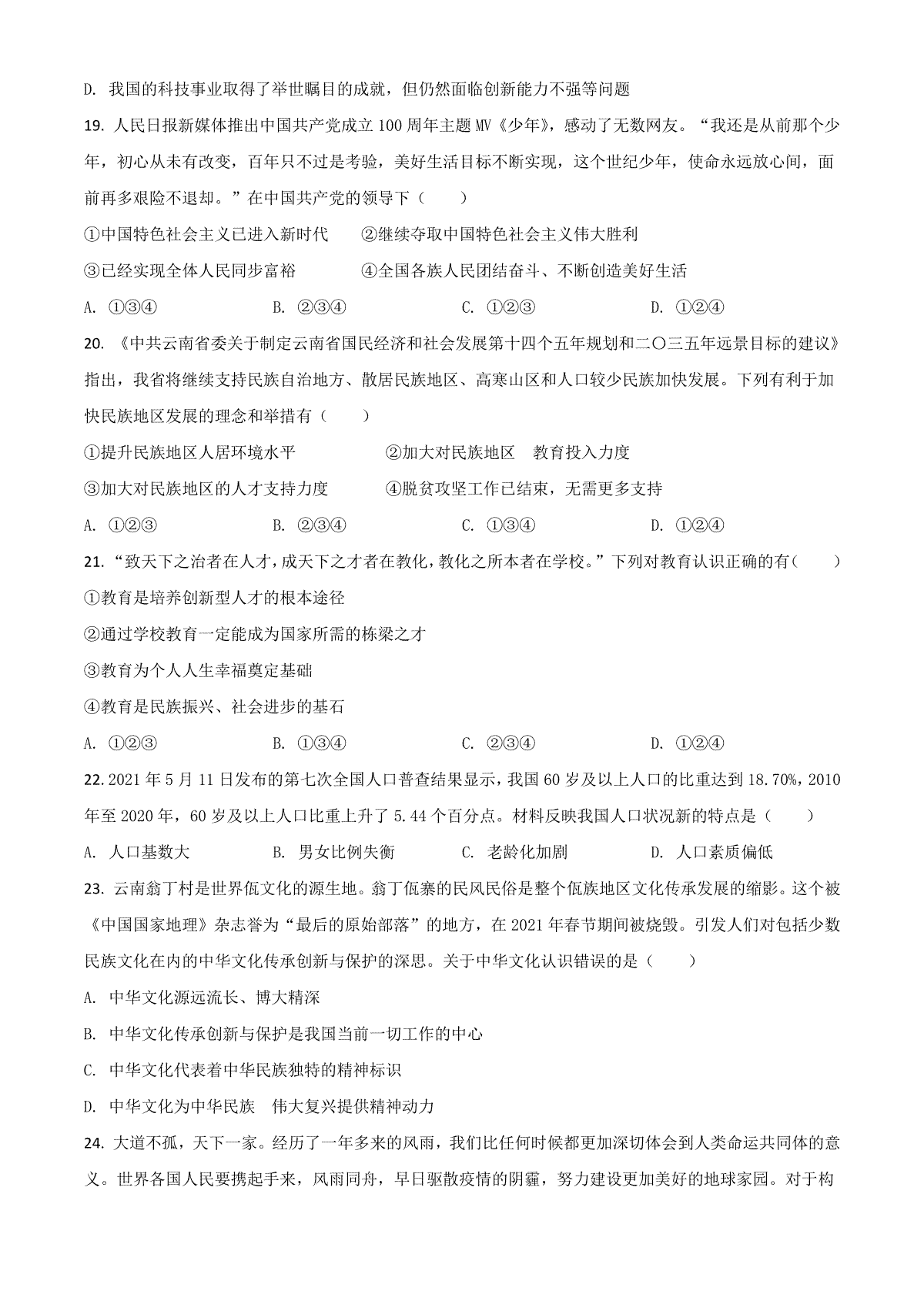 D. 我国的科技事业取得了举世瞩目的成就，但仍然面临创新能力不强等问题

19. 人民日报新媒体推出中国共产党成立 100 周年主题 MV《少年》，感动了无数网友。“我还是从前那个少年，初心从未有改变，百年只不过是考验，美好生活目标不断实现，这个世纪少年，使命永远放心间，面前再多艰险不退却。”在中国共产党的领导下（　　）

①中国特色社会主义已进入新时代　　②继续夺取中国特色社会主义伟大胜利

③已经实现全体人民同步富裕　　④全国各族人民团结奋斗、不断创造美好生活

A. ①③④　　B. ②③④　　C. ①②③　　D. ①②④

20. 《中共云南省委关于制定云南省国民经济和社会发展第十四个五年规划和二〇三五年远景目标的建议》指出，我省将继续支持民族自治地方、散居民族地区、高寒山区和人口较少民族加快发展。下列有利于加快民族地区发展的理念和举措有（　　）

①提升民族地区人居环境水平　　②加大对民族地区　教育投入力度

③加大对民族地区的人才支持力度　　④脱贫攻坚工作已结束，无需更多支持

A. ①②③　　B. ②③④　　C. ①③④　　D. ①②④

21. “致天下之治者在人才，成天下之才者在教化，教化之所本者在学校。”下列对教育认识正确的有（　　）

①教育是培养创新型人才的根本途径

②通过学校教育一定能成为国家所需的栋梁之才

③教育为个人人生幸福奠定基础

④教育是民族振兴、社会进步的基石

A. ①②③　　B. ①③④　　C. ②③④　　D. ①②④

22. 2021 年 5 月 11 日发布的第七次全国人口普查结果显示，我国 60 岁及以上人口的比重达到 18.70%，2010 年至 2020 年，60 岁及以上人口比重上升了 5.44 个百分点。材料反映我国人口状况新的特点是（　　）

A. 人口基数大　　B. 男女比例失衡　　C. 老龄化加剧　　D. 人口素质偏低

23. 云南翁丁村是世界佤文化的源生地。翁丁佤寨的民风民俗是整个佤族地区文化传承发展的缩影。这个被《中国国家地理》杂志誉为“最后的原始部落”的地方，在 2021 年春节期间被烧毁。引发人们对包括少数民族文化在内的中华文化传承创新与保护的深思。关于中华文化认识错误的是（　　）

A. 中华文化源远流长、博大精深

B. 中华文化传承创新与保护是我国当前一切工作的中心

C. 中华文化代表着中华民族独特的精神标识

D. 中华文化为中华民族　伟大复兴提供精神动力

24. 大道不孤，天下一家。经历了一年多来的风雨，我们比任何时候都更加深切体会到人类命运共同体的意义。世界各国人民要携起手来，风雨同舟，早日驱散疫情的阴霾，努力建设更加美好的地球家园。对于构